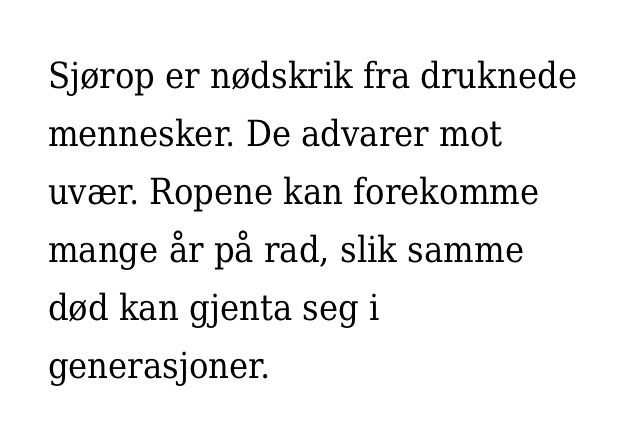 Sjørop er nødskrik fra druknede mennesker. De advarer mot uvær. Ropene kan forekomme mange år på rad, slik samme død kan gjenta seg i generasjoner.